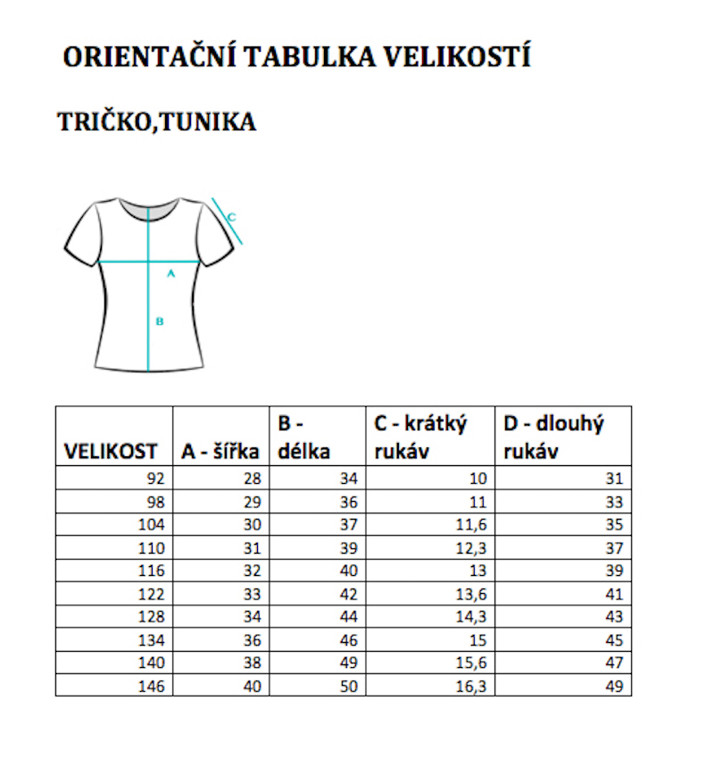 ORIENTAČNÍ TABULKA VELIKOSTÍ

TRIČKO,TUNIKA

C
A
B

| VELIKOST | A - šířka | B - délka | C - krátký rukáv | D - dlouhý rukáv |
|---|---|---|---|---|
| 92 | 28 | 34 | 10 | 31 |
| 98 | 29 | 36 | 11 | 33 |
| 104 | 30 | 37 | 11,6 | 35 |
| 110 | 31 | 39 | 12,3 | 37 |
| 116 | 32 | 40 | 13 | 39 |
| 122 | 33 | 42 | 13,6 | 41 |
| 128 | 34 | 44 | 14,3 | 43 |
| 134 | 36 | 46 | 15 | 45 |
| 140 | 38 | 49 | 15,6 | 47 |
| 146 | 40 | 50 | 16,3 | 49 |